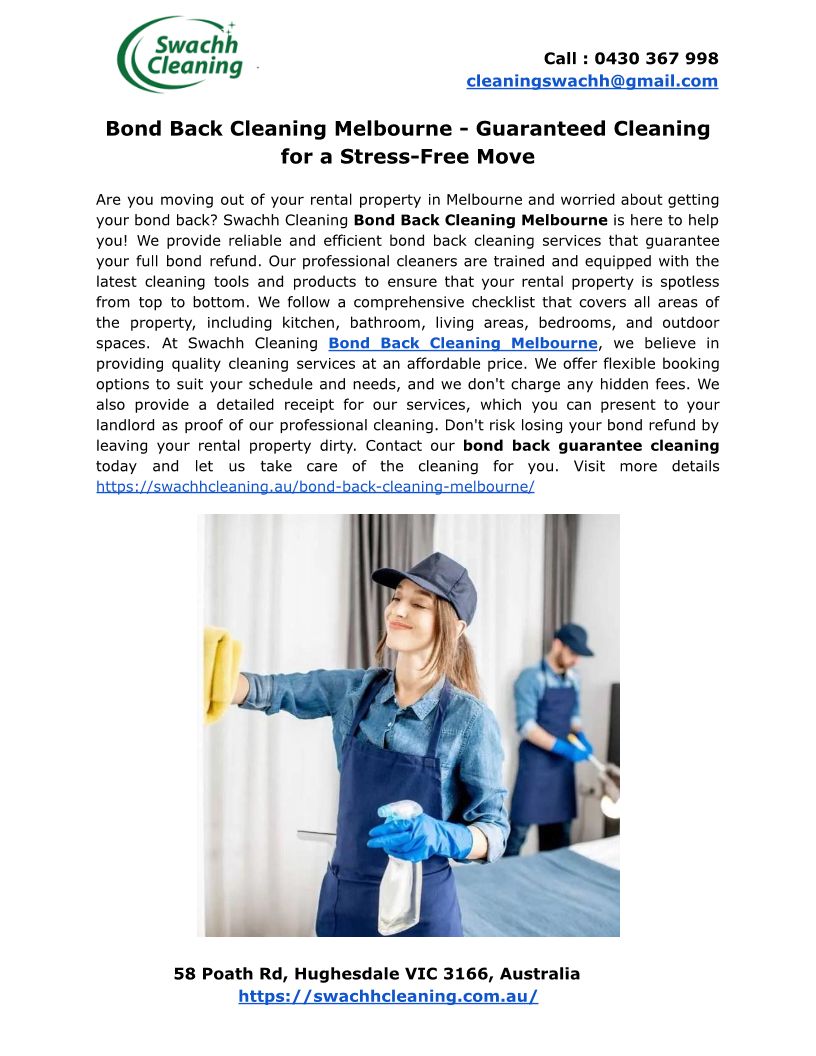 Swachh Cleaning

Call : 0430 367 998
cleaningswachh@gmail.com

Bond Back Cleaning Melbourne - Guaranteed Cleaning for a Stress-Free Move

Are you moving out of your rental property in Melbourne and worried about getting your bond back? Swachh Cleaning Bond Back Cleaning Melbourne is here to help you! We provide reliable and efficient bond back cleaning services that guarantee your full bond refund. Our professional cleaners are trained and equipped with the latest cleaning tools and products to ensure that your rental property is spotless from top to bottom. We follow a comprehensive checklist that covers all areas of the property, including kitchen, bathroom, living areas, bedrooms, and outdoor spaces. At Swachh Cleaning Bond Back Cleaning Melbourne, we believe in providing quality cleaning services at an affordable price. We offer flexible booking options to suit your schedule and needs, and we don't charge any hidden fees. We also provide a detailed receipt for our services, which you can present to your landlord as proof of our professional cleaning. Don't risk losing your bond refund by leaving your rental property dirty. Contact our bond back guarantee cleaning today and let us take care of the cleaning for you. Visit more details https://swachhcleaning.au/bond-back-cleaning-melbourne/

58 Poath Rd, Hughesdale VIC 3166, Australia
https://swachhcleaning.com.au/